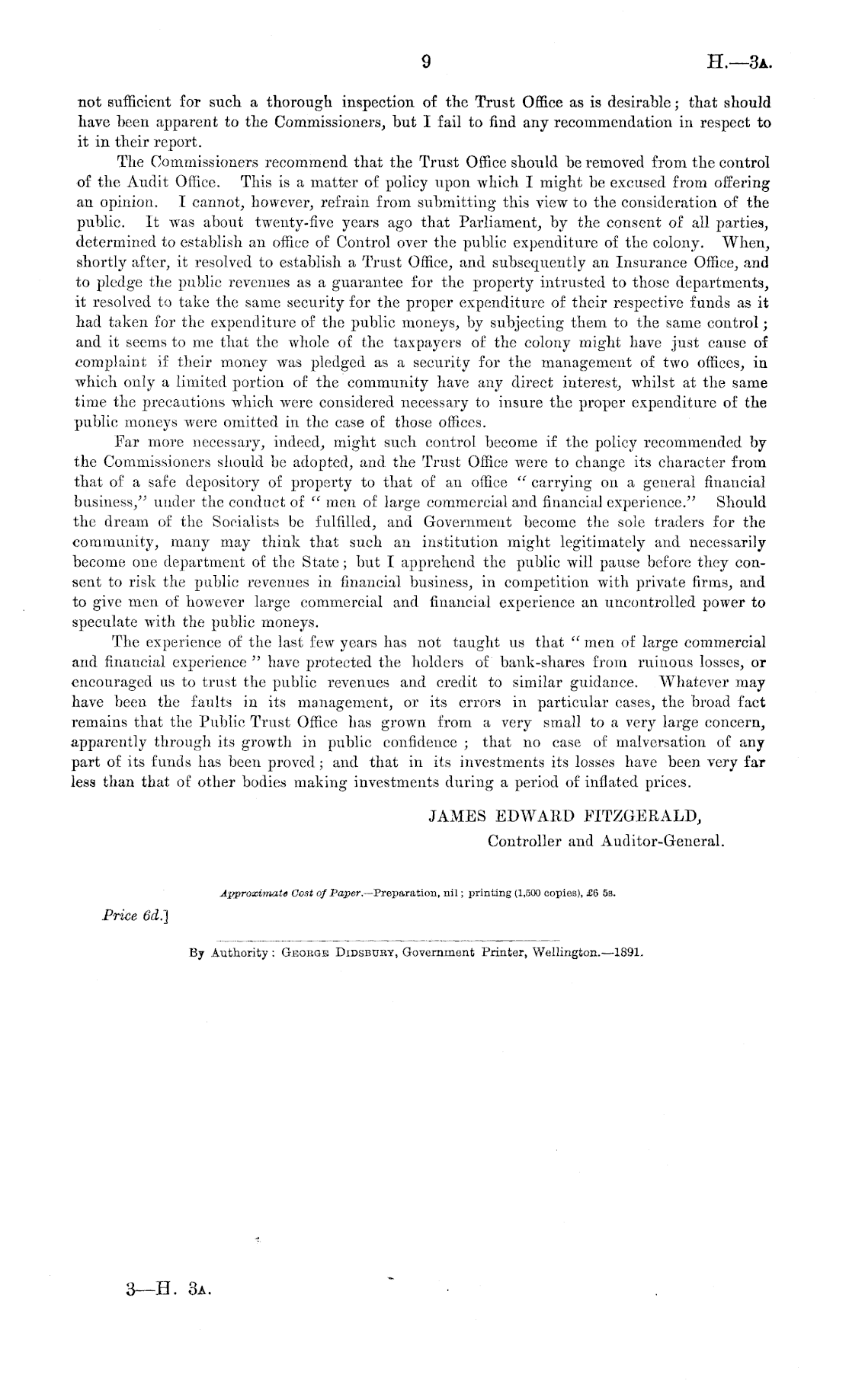 9 H.—3A.

not sufficient for such a thorough inspection of the Trust Office as is desirable; that should have been apparent to the Commissioners, but I fail to find any recommendation in respect to it in their report.

The Commissioners recommend that the Trust Office should be removed from the control of the Audit Office. This is a matter of policy upon which I might be excused from offering an opinion. I cannot, however, refrain from submitting this view to the consideration of the public. It was about twenty-five years ago that Parliament, by the consent of all parties, determined to establish an office of Control over the public expenditure of the colony. When, shortly after, it resolved to establish a Trust Office, and subsequently an Insurance Office, and to pledge the public revenues as a guarantee for the property intrusted to those departments, it resolved to take the same security for the proper expenditure of their respective funds as it had taken for the expenditure of the public moneys, by subjecting them to the same control; and it seems to me that the whole of the taxpayers of the colony might have just cause of complaint if their money was pledged as a security for the management of two offices, in which only a limited portion of the community have any direct interest, whilst at the same time the precautions which were considered necessary to insure the proper expenditure of the public moneys were omitted in the case of those offices.

Far more necessary, indeed, might such control become if the policy recommended by the Commissioners should be adopted, and the Trust Office were to change its character from that of a safe depository of property to that of an office "carrying on a general financial business," under the conduct of "men of large commercial and financial experience." Should the dream of the Socialists be fulfilled, and Government become the sole traders for the community, many may think that such an institution might legitimately and necessarily become one department of the State; but I apprehend the public will pause before they consent to risk the public revenues in financial business, in competition with private firms, and to give men of however large commercial and financial experience an uncontrolled power to speculate with the public moneys.

The experience of the last few years has not taught us that "men of large commercial and financial experience" have protected the holders of bank-shares from ruinous losses, or encouraged us to trust the public revenues and credit to similar guidance. Whatever may have been the faults in its management, or its errors in particular cases, the broad fact remains that the Public Trust Office has grown from a very small to a very large concern, apparently through its growth in public confidence; that no case of malversation of any part of its funds has been proved; and that in its investments its losses have been very far less than that of other bodies making investments during a period of inflated prices.

JAMES EDWARD FITZGERALD,
Controller and Auditor-General.

Approximate Cost of Paper.—Preparation, nil; printing (1,500 copies), £6 5s.

Price 6d.]

By Authority: George Didsbury, Government Printer, Wellington.—1891.

3—H. 3A.